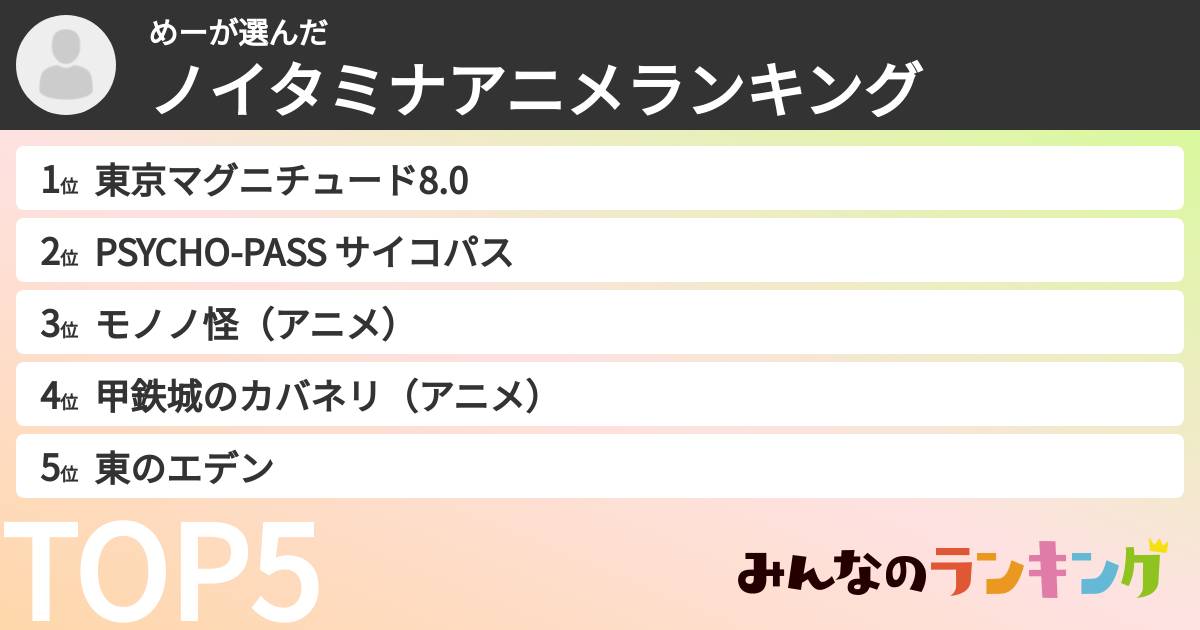 めーが選んだ
ノイタミナアニメランキング

1位 東京マグニチュード8.0
2位 PSYCHO-PASS サイコパス
3位 モノノ怪（アニメ）
4位 甲鉄城のカバネリ（アニメ）
5位 東のエデン

TOP5

みんなのランキング